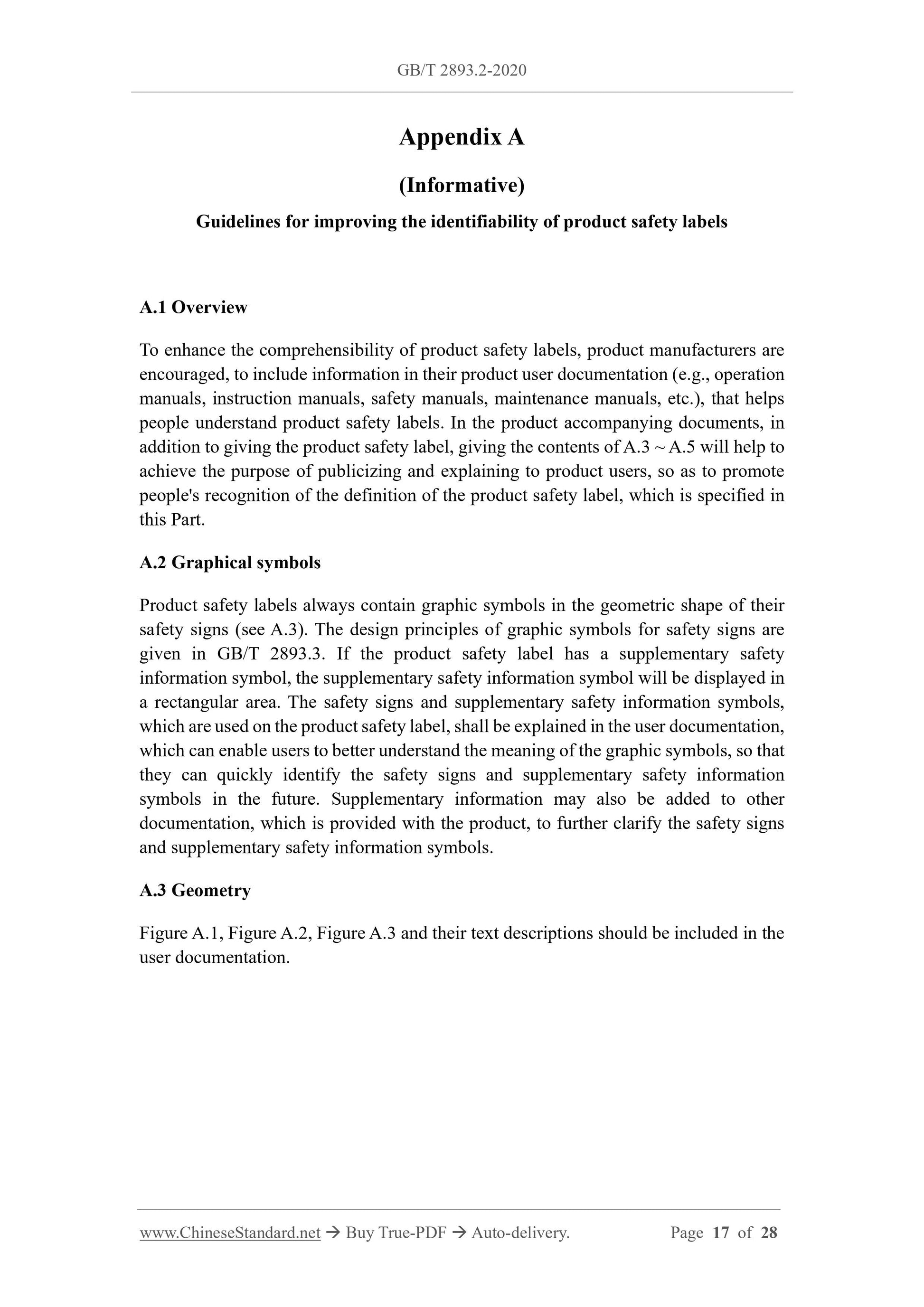 GB/T 2893.2-2020

Appendix A

(Informative)

Guidelines for improving the identifiability of product safety labels

A.1 Overview

To enhance the comprehensibility of product safety labels, product manufacturers are encouraged, to include information in their product user documentation (e.g., operation manuals, instruction manuals, safety manuals, maintenance manuals, etc.), that helps people understand product safety labels. In the product accompanying documents, in addition to giving the product safety label, giving the contents of A.3 ~ A.5 will help to achieve the purpose of publicizing and explaining to product users, so as to promote people's recognition of the definition of the product safety label, which is specified in this Part.

A.2 Graphical symbols

Product safety labels always contain graphic symbols in the geometric shape of their safety signs (see A.3). The design principles of graphic symbols for safety signs are given in GB/T 2893.3. If the product safety label has a supplementary safety information symbol, the supplementary safety information symbol will be displayed in a rectangular area. The safety signs and supplementary safety information symbols, which are used on the product safety label, shall be explained in the user documentation, which can enable users to better understand the meaning of the graphic symbols, so that they can quickly identify the safety signs and supplementary safety information symbols in the future. Supplementary information may also be added to other documentation, which is provided with the product, to further clarify the safety signs and supplementary safety information symbols.

A.3 Geometry

Figure A.1, Figure A.2, Figure A.3 and their text descriptions should be included in the user documentation.

www.ChineseStandard.net → Buy True-PDF → Auto-delivery. Page 17 of 28